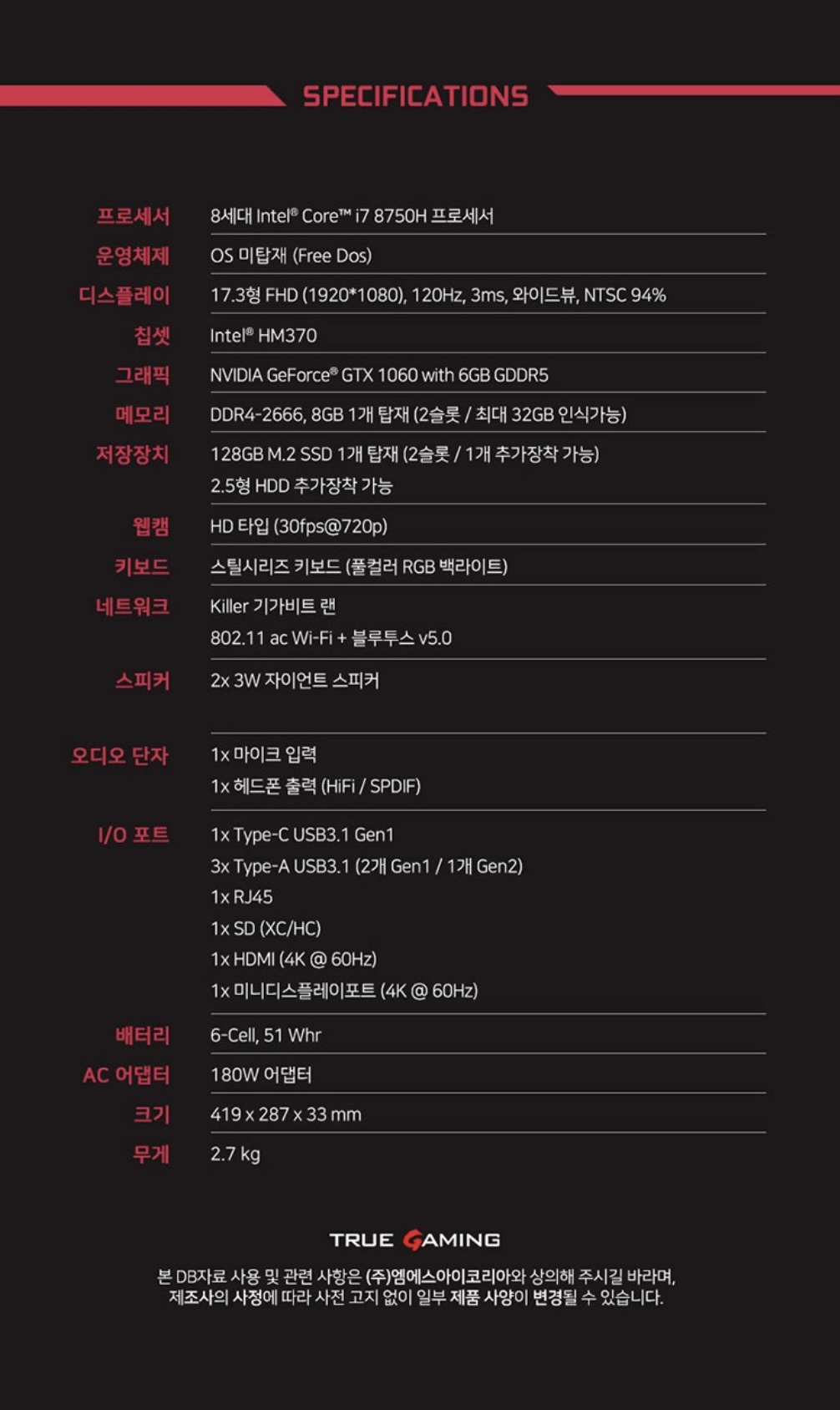 SPECIFICATIONS

| | |
|---|---|
| 프로세서 | 8세대 Intel® Core™ i7 8750H 프로세서 |
| 운영체제 | OS 미탑재 (Free Dos) |
| 디스플레이 | 17.3형 FHD (1920*1080), 120Hz, 3ms, 와이드뷰, NTSC 94% |
| 칩셋 | Intel® HM370 |
| 그래픽 | NVIDIA GeForce® GTX 1060 with 6GB GDDR5 |
| 메모리 | DDR4-2666, 8GB 1개 탑재 (2슬롯 / 최대 32GB 인식가능) |
| 저장장치 | 128GB M.2 SSD 1개 탑재 (2슬롯 / 1개 추가장착 가능) 2.5형 HDD 추가장착 가능 |
| 웹캠 | HD 타입 (30fps@720p) |
| 키보드 | 스틸시리즈 키보드 (풀컬러 RGB 백라이트) |
| 네트워크 | Killer 기가비트 랜 802.11 ac Wi-Fi + 블루투스 v5.0 |
| 스피커 | 2x 3W 자이언트 스피커 |
| 오디오 단자 | 1x 마이크 입력 1x 헤드폰 출력 (HiFi / SPDIF) |
| I/O 포트 | 1x Type-C USB3.1 Gen1 3x Type-A USB3.1 (2개 Gen1 / 1개 Gen2) 1x RJ45 1x SD (XC/HC) 1x HDMI (4K @ 60Hz) 1x 미니디스플레이포트 (4K @ 60Hz) |
| 배터리 | 6-Cell, 51 Whr |
| AC 어댑터 | 180W 어댑터 |
| 크기 | 419 x 287 x 33 mm |
| 무게 | 2.7 kg |

TRUE GAMING

본 DB자료 사용 및 관련 사항은 (주)엠에스아이코리아와 상의해 주시길 바라며, 제조사의 사정에 따라 사전 고지 없이 일부 제품 사양이 변경될 수 있습니다.